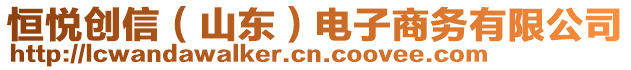 恒悦创信（山东）电子商务有限公司
http://lcwandawalker.cn.coovee.com